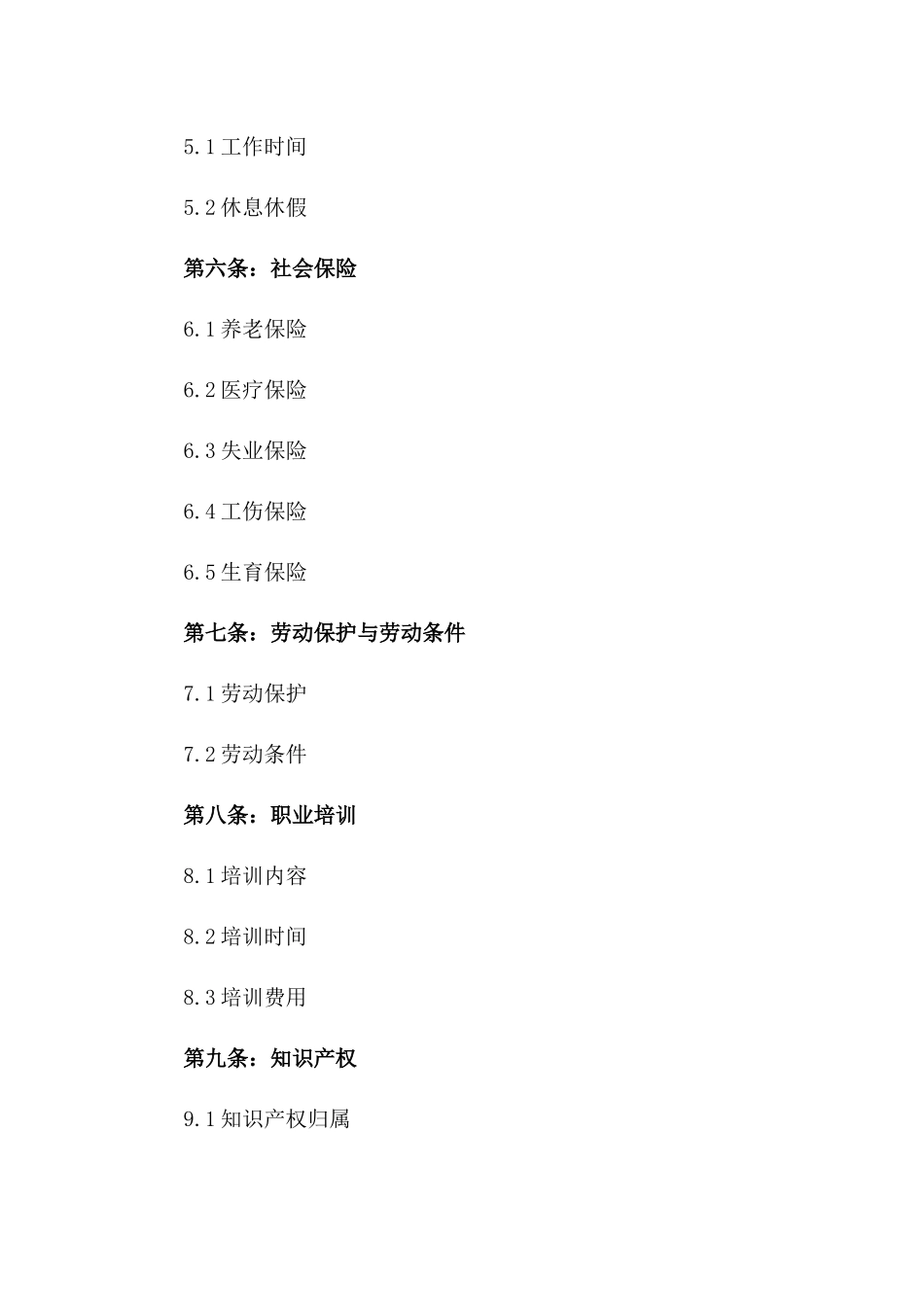 5.1 工作时间

5.2 休息休假

第六条：社会保险

6.1 养老保险

6.2 医疗保险

6.3 失业保险

6.4 工伤保险

6.5 生育保险

第七条：劳动保护与劳动条件

7.1 劳动保护

7.2 劳动条件

第八条：职业培训

8.1 培训内容

8.2 培训时间

8.3 培训费用

第九条：知识产权

9.1 知识产权归属